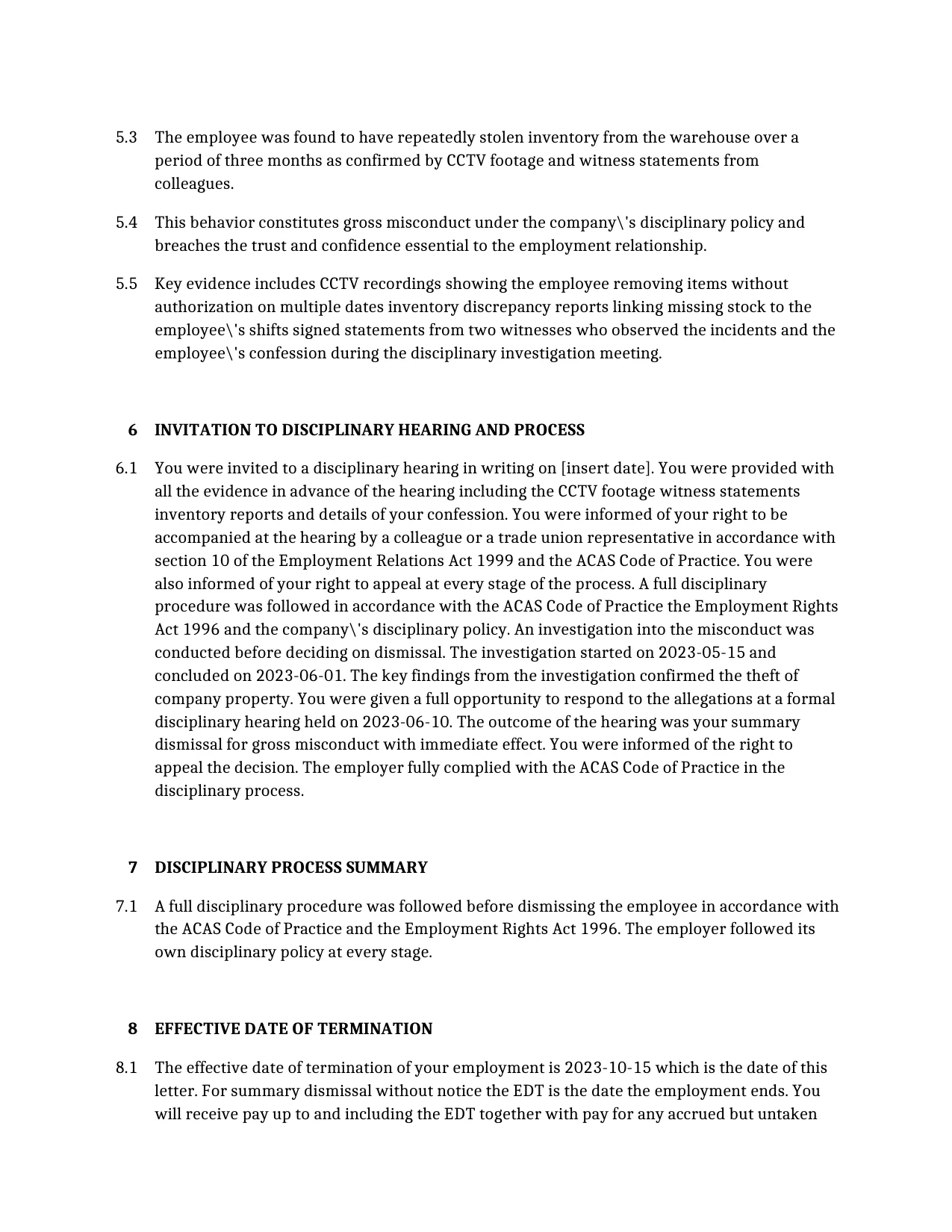 5.3 The employee was found to have repeatedly stolen inventory from the warehouse over a period of three months as confirmed by CCTV footage and witness statements from colleagues.

5.4 This behavior constitutes gross misconduct under the company\'s disciplinary policy and breaches the trust and confidence essential to the employment relationship.

5.5 Key evidence includes CCTV recordings showing the employee removing items without authorization on multiple dates inventory discrepancy reports linking missing stock to the employee\'s shifts signed statements from two witnesses who observed the incidents and the employee\'s confession during the disciplinary investigation meeting.

6 INVITATION TO DISCIPLINARY HEARING AND PROCESS

6.1 You were invited to a disciplinary hearing in writing on [insert date]. You were provided with all the evidence in advance of the hearing including the CCTV footage witness statements inventory reports and details of your confession. You were informed of your right to be accompanied at the hearing by a colleague or a trade union representative in accordance with section 10 of the Employment Relations Act 1999 and the ACAS Code of Practice. You were also informed of your right to appeal at every stage of the process. A full disciplinary procedure was followed in accordance with the ACAS Code of Practice the Employment Rights Act 1996 and the company\'s disciplinary policy. An investigation into the misconduct was conducted before deciding on dismissal. The investigation started on 2023-05-15 and concluded on 2023-06-01. The key findings from the investigation confirmed the theft of company property. You were given a full opportunity to respond to the allegations at a formal disciplinary hearing held on 2023-06-10. The outcome of the hearing was your summary dismissal for gross misconduct with immediate effect. You were informed of the right to appeal the decision. The employer fully complied with the ACAS Code of Practice in the disciplinary process.

7 DISCIPLINARY PROCESS SUMMARY

7.1 A full disciplinary procedure was followed before dismissing the employee in accordance with the ACAS Code of Practice and the Employment Rights Act 1996. The employer followed its own disciplinary policy at every stage.

8 EFFECTIVE DATE OF TERMINATION

8.1 The effective date of termination of your employment is 2023-10-15 which is the date of this letter. For summary dismissal without notice the EDT is the date the employment ends. You will receive pay up to and including the EDT together with pay for any accrued but untaken